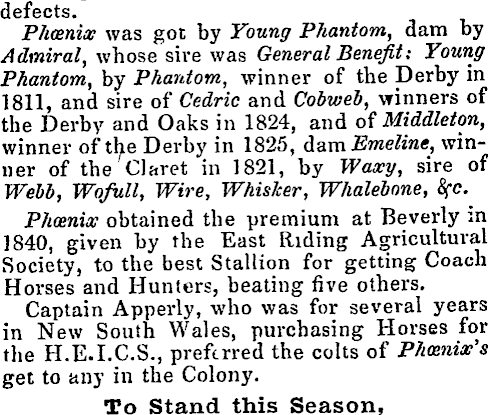 defects.

Phœnix was got by Young Phantom, dam by Admiral, whose sire was General Benefit: Young Phantom, by Phantom, winner of the Derby in 1811, and sire of Cedric and Cobweb, winners of the Derby and Oaks in 1824, and of Middleton, winner of the Derby in 1825, dam Emeline, winner of the Claret in 1821, by Waxy, sire of Webb, Wofull, Wire, Whisker, Whalebone, &c.

Phœnix obtained the premium at Beverly in 1840, given by the East Riding Agricultural Society, to the best Stallion for getting Coach Horses and Hunters, beating five others.

Captain Apperly, who was for several years in New South Wales, purchasing Horses for the H.E.I.C.S., preferred the colts of Phœnix's get to any in the Colony.

To Stand this Season,